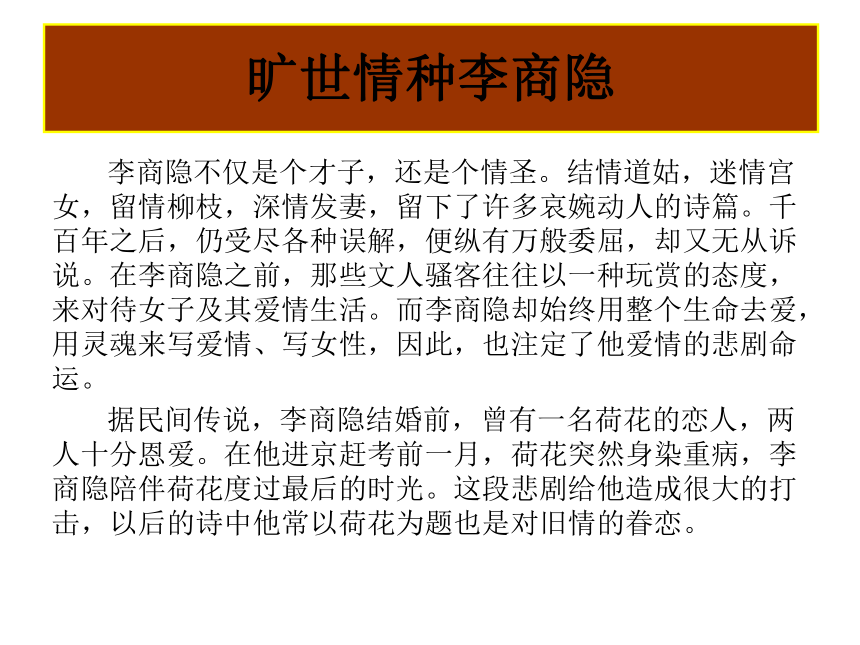 旷世情种李商隐

李商隐不仅是个才子，还是个情圣。结情道姑，迷情宫女，留情柳枝，深情发妻，留下了许多哀婉动人的诗篇。千百年之后，仍受尽各种误解，便纵有万般委屈，却又无从诉说。在李商隐之前，那些文人骚客往往以一种玩赏的态度，来对待女子及其爱情生活。而李商隐却始终用整个生命去爱，用灵魂来写爱情、写女性，因此，也注定了他爱情的悲剧命运。

据民间传说，李商隐结婚前，曾有一名荷花的恋人，两人十分恩爱。在他进京赶考前一月，荷花突然身染重病，李商隐陪伴荷花度过最后的时光。这段悲剧给他造成很大的打击，以后的诗中他常以荷花为题也是对旧情的眷恋。